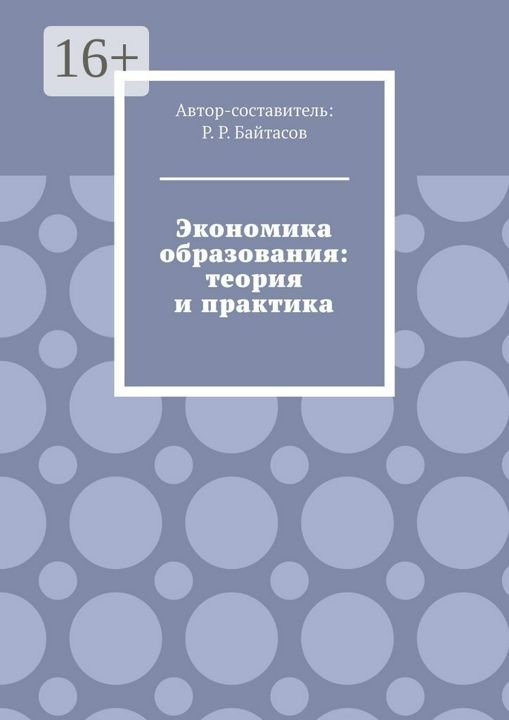 16+

Автор-составитель:
Р. Р. Байтасов

Экономика образования: теория и практика